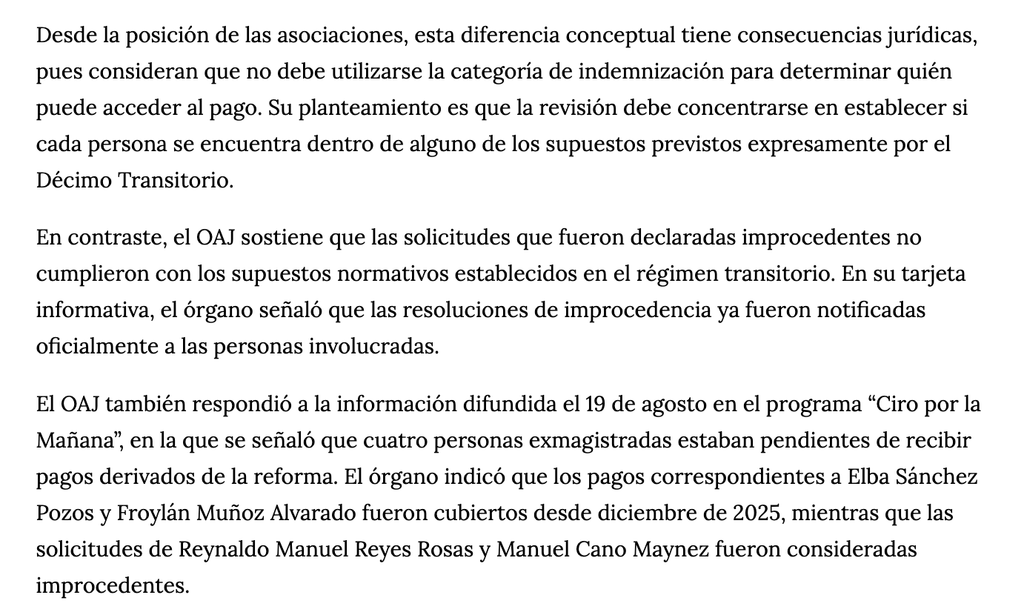 Desde la posición de las asociaciones, esta diferencia conceptual tiene consecuencias jurídicas, pues consideran que no debe utilizarse la categoría de indemnización para determinar quién puede acceder al pago. Su planteamiento es que la revisión debe concentrarse en establecer si cada persona se encuentra dentro de alguno de los supuestos previstos expresamente por el Décimo Transitorio.

En contraste, el OAJ sostiene que las solicitudes que fueron declaradas improcedentes no cumplieron con los supuestos normativos establecidos en el régimen transitorio. En su tarjeta informativa, el órgano señaló que las resoluciones de improcedencia ya fueron notificadas oficialmente a las personas involucradas.

El OAJ también respondió a la información difundida el 19 de agosto en el programa “Ciro por la Mañana”, en la que se señaló que cuatro personas exmagistradas estaban pendientes de recibir pagos derivados de la reforma. El órgano indicó que los pagos correspondientes a Elba Sánchez Pozos y Froylán Muñoz Alvarado fueron cubiertos desde diciembre de 2025, mientras que las solicitudes de Reynaldo Manuel Reyes Rosas y Manuel Cano Maynez fueron consideradas improcedentes.